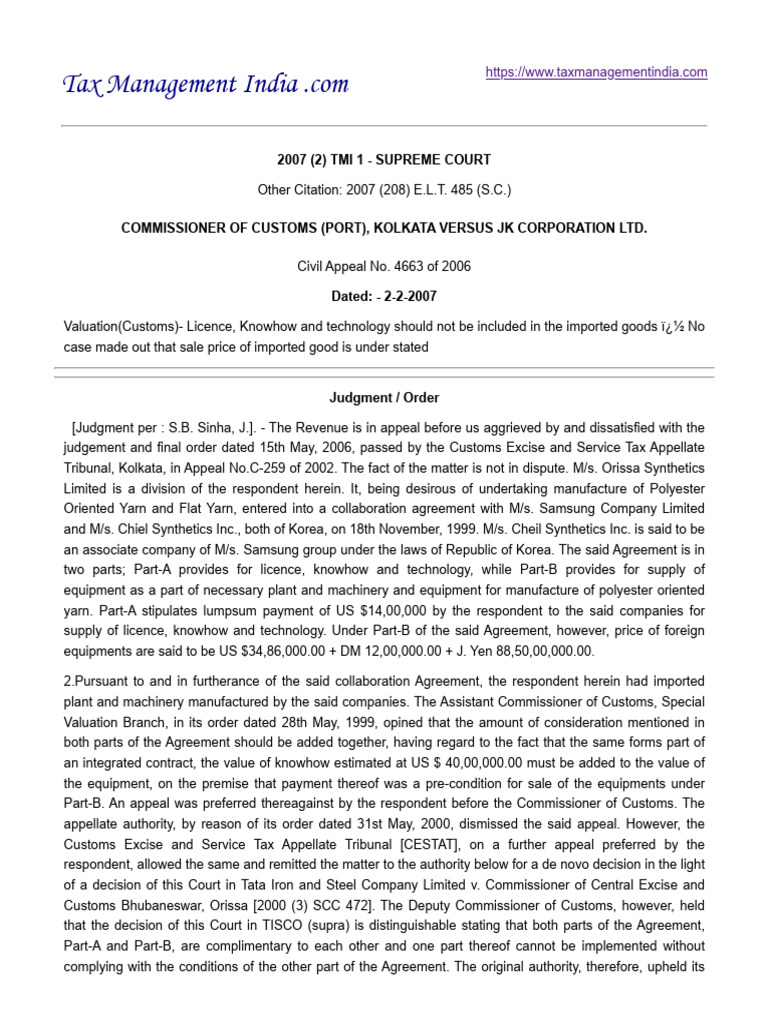 Tax Management India .com

https://www.taxmanagementindia.com

2007 (2) TMI 1 - SUPREME COURT

Other Citation: 2007 (208) E.L.T. 485 (S.C.)

COMMISSIONER OF CUSTOMS (PORT), KOLKATA VERSUS JK CORPORATION LTD.

Civil Appeal No. 4663 of 2006

Dated: - 2-2-2007

Valuation(Customs)- Licence, Knowhow and technology should not be included in the imported goods ï¿½ No case made out that sale price of imported good is under stated

Judgment / Order

[Judgment per : S.B. Sinha, J.]. - The Revenue is in appeal before us aggrieved by and dissatisfied with the judgement and final order dated 15th May, 2006, passed by the Customs Excise and Service Tax Appellate Tribunal, Kolkata, in Appeal No.C-259 of 2002. The fact of the matter is not in dispute. M/s. Orissa Synthetics Limited is a division of the respondent herein. It, being desirous of undertaking manufacture of Polyester Oriented Yarn and Flat Yarn, entered into a collaboration agreement with M/s. Samsung Company Limited and M/s. Chiel Synthetics Inc., both of Korea, on 18th November, 1999. M/s. Cheil Synthetics Inc. is said to be an associate company of M/s. Samsung group under the laws of Republic of Korea. The said Agreement is in two parts; Part-A provides for licence, knowhow and technology, while Part-B provides for supply of equipment as a part of necessary plant and machinery and equipment for manufacture of polyester oriented yarn. Part-A stipulates lumpsum payment of US $14,00,000 by the respondent to the said companies for supply of licence, knowhow and technology. Under Part-B of the said Agreement, however, price of foreign equipments are said to be US $34,86,000.00 + DM 12,00,000.00 + J. Yen 88,50,00,000.00.

2.Pursuant to and in furtherance of the said collaboration Agreement, the respondent herein had imported plant and machinery manufactured by the said companies. The Assistant Commissioner of Customs, Special Valuation Branch, in its order dated 28th May, 1999, opined that the amount of consideration mentioned in both parts of the Agreement should be added together, having regard to the fact that the same forms part of an integrated contract, the value of knowhow estimated at US $ 40,00,000.00 must be added to the value of the equipment, on the premise that payment thereof was a pre-condition for sale of the equipments under Part-B. An appeal was preferred thereagainst by the respondent before the Commissioner of Customs. The appellate authority, by reason of its order dated 31st May, 2000, dismissed the said appeal. However, the Customs Excise and Service Tax Appellate Tribunal [CESTAT], on a further appeal preferred by the respondent, allowed the same and remitted the matter to the authority below for a de novo decision in the light of a decision of this Court in Tata Iron and Steel Company Limited v. Commissioner of Central Excise and Customs Bhubaneswar, Orissa [2000 (3) SCC 472]. The Deputy Commissioner of Customs, however, held that the decision of this Court in TISCO (supra) is distinguishable stating that both parts of the Agreement, Part-A and Part-B, are complimentary to each other and one part thereof cannot be implemented without complying with the conditions of the other part of the Agreement. The original authority, therefore, upheld its